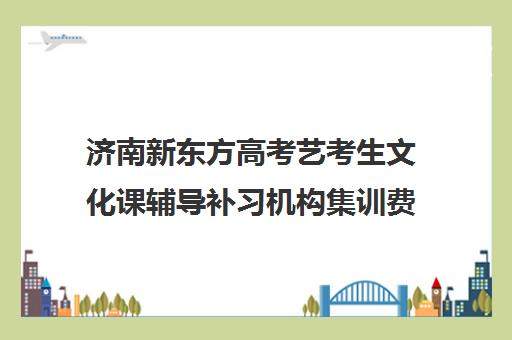 济南新东方高考艺考生文化课辅导补习机构集训费